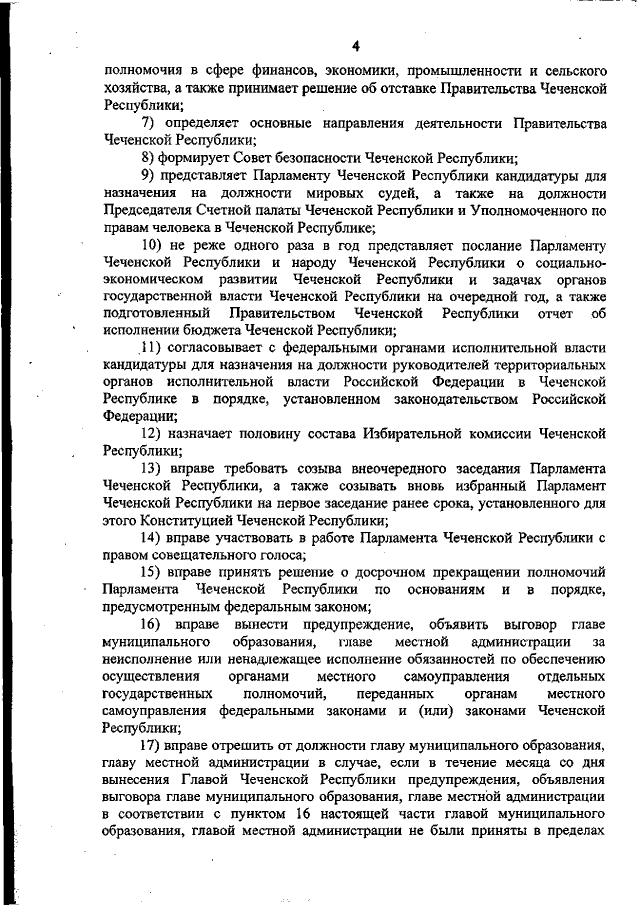 4

полномочия в сфере финансов, экономики, промышленности и сельского хозяйства, а также принимает решение об отставке Правительства Чеченской Республики;

7) определяет основные направления деятельности Правительства Чеченской Республики;

8) формирует Совет безопасности Чеченской Республики;

9) представляет Парламенту Чеченской Республики кандидатуры для назначения на должности мировых судей, а также на должности Председателя Счетной палаты Чеченской Республики и Уполномоченного по правам человека в Чеченской Республике;

10) не реже одного раза в год представляет послание Парламенту Чеченской Республики и народу Чеченской Республики о социально-экономическом развитии Чеченской Республики и задачах органов государственной власти Чеченской Республики на очередной год, а также подготовленный Правительством Чеченской Республики отчет об исполнении бюджета Чеченской Республики;

11) согласовывает с федеральными органами исполнительной власти кандидатуры для назначения на должности руководителей территориальных органов исполнительной власти Российской Федерации в Чеченской Республике в порядке, установленном законодательством Российской Федерации;

12) назначает половину состава Избирательной комиссии Чеченской Республики;

13) вправе требовать созыва внеочередного заседания Парламента Чеченской Республики, а также созывать вновь избранный Парламент Чеченской Республики на первое заседание ранее срока, установленного для этого Конституцией Чеченской Республики;

14) вправе участвовать в работе Парламента Чеченской Республики с правом совещательного голоса;

15) вправе принять решение о досрочном прекращении полномочий Парламента Чеченской Республики по основаниям и в порядке, предусмотренным федеральным законом;

16) вправе вынести предупреждение, объявить выговор главе муниципального образования, главе местной администрации за неисполнение или ненадлежащее исполнение обязанностей по обеспечению осуществления органами местного самоуправления отдельных государственных полномочий, переданных органам местного самоуправления федеральными законами и (или) законами Чеченской Республики;

17) вправе отрешить от должности главу муниципального образования, главу местной администрации в случае, если в течение месяца со дня вынесения Главой Чеченской Республики предупреждения, объявления выговора главе муниципального образования, главе местной администрации в соответствии с пунктом 16 настоящей части главой муниципального образования, главой местной администрации не были приняты в пределах